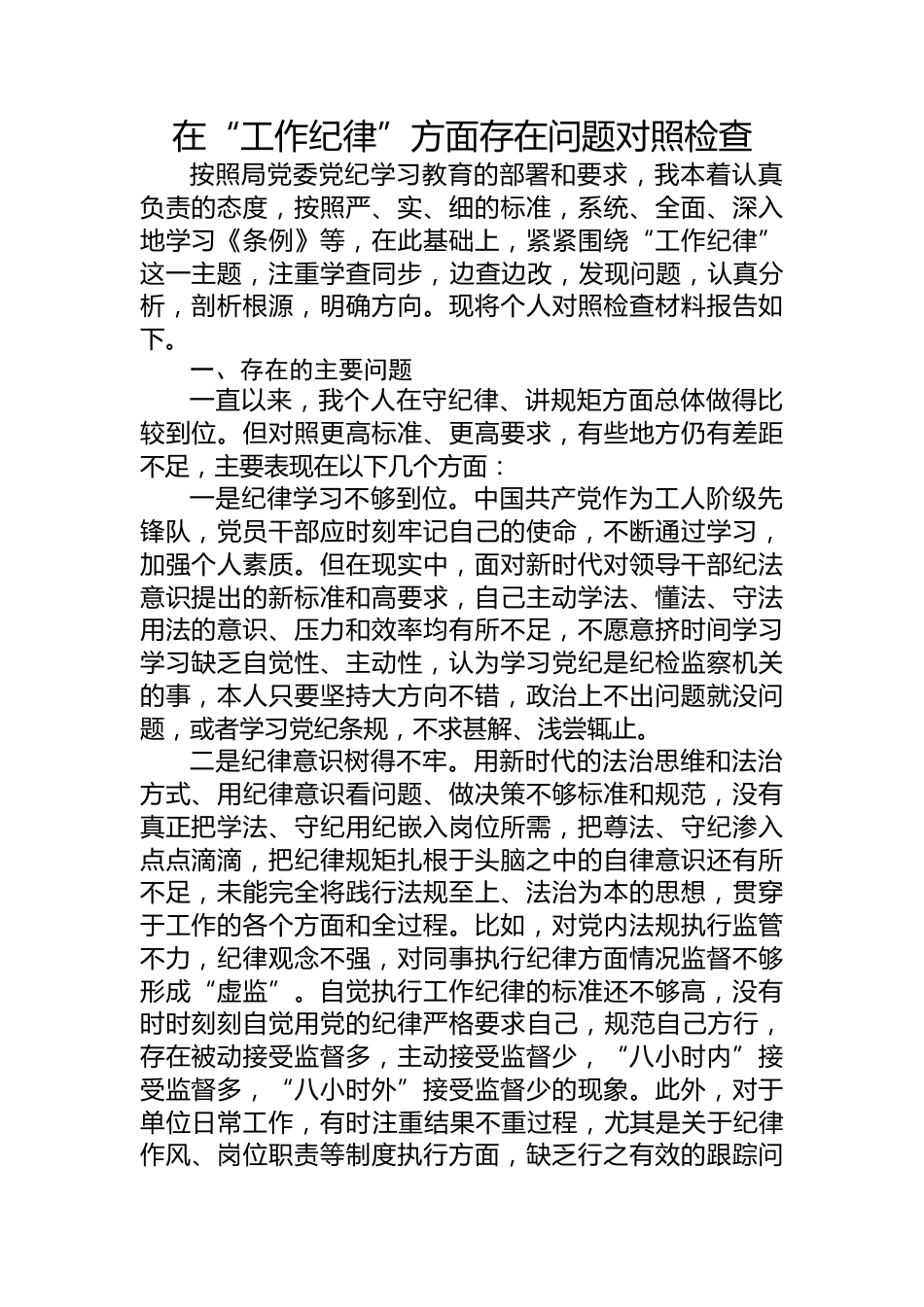 在“工作纪律”方面存在问题对照检查

按照局党委党纪学习教育的部署和要求，我本着认真负责的态度，按照严、实、细的标准，系统、全面、深入地学习《条例》等，在此基础上，紧紧围绕“工作纪律”这一主题，注重学查同步，边查边改，发现问题，认真分析，剖析根源，明确方向。现将个人对照检查材料报告如下。

一、存在的主要问题

一直以来，我个人在守纪律、讲规矩方面总体做得比较到位。但对照更高标准、更高要求，有些地方仍有差距不足，主要表现在以下几个方面：

一是纪律学习不够到位。中国共产党作为工人阶级先锋队，党员干部应时刻牢记自己的使命，不断通过学习，加强个人素质。但在现实中，面对新时代对领导干部纪法意识提出的新标准和高要求，自己主动学法、懂法、守法用法的意识、压力和效率均有所不足，不愿意挤时间学习学习缺乏自觉性、主动性，认为学习党纪是纪检监察机关的事，本人只要坚持大方向不错，政治上不出问题就没问题，或者学习党纪条规，不求甚解、浅尝辄止。

二是纪律意识树得不牢。用新时代的法治思维和法治方式、用纪律意识看问题、做决策不够标准和规范，没有真正把学法、守纪用纪嵌入岗位所需，把尊法、守纪渗入点点滴滴，把纪律规矩扎根于头脑之中的自律意识还有所不足，未能完全将践行法规至上、法治为本的思想，贯穿于工作的各个方面和全过程。比如，对党内法规执行监管不力，纪律观念不强，对同事执行纪律方面情况监督不够形成“虚监”。自觉执行工作纪律的标准还不够高，没有时时刻刻自觉用党的纪律严格要求自己，规范自己方行，存在被动接受监督多，主动接受监督少，“八小时内”接受监督多，“八小时外”接受监督少的现象。此外，对于单位日常工作，有时注重结果不重过程，尤其是关于纪律作风、岗位职责等制度执行方面，缺乏行之有效的跟踪问